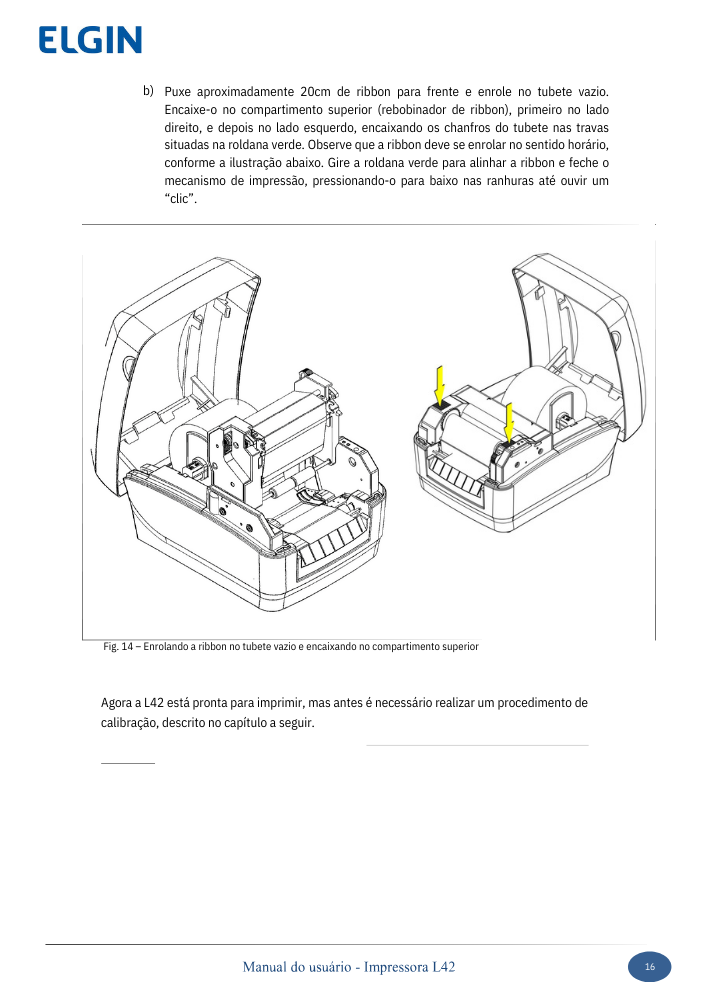 ELGIN

b) Puxe aproximadamente 20cm de ribbon para frente e enrole no tubete vazio. Encaixe-o no compartimento superior (rebobinador de ribbon), primeiro no lado direito, e depois no lado esquerdo, encaixando os chanfros do tubete nas travas situadas na roldana verde. Observe que a ribbon deve se enrolar no sentido horário, conforme a ilustração abaixo. Gire a roldana verde para alinhar a ribbon e feche o mecanismo de impressão, pressionando-o para baixo nas ranhuras até ouvir um "clic".

Fig. 14 – Enrolando a ribbon no tubete vazio e encaixando no compartimento superior

Agora a L42 está pronta para imprimir, mas antes é necessário realizar um procedimento de calibração, descrito no capítulo a seguir.

Manual do usuário - Impressora L42

16